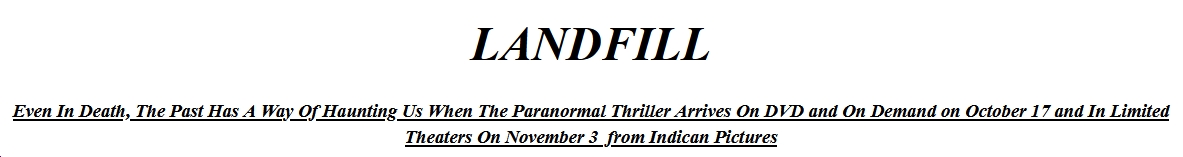 LANDFILL

Even In Death, The Past Has A Way Of Haunting Us When The Paranormal Thriller Arrives On DVD and On Demand on October 17 and In Limited Theaters On November 3 from Indican Pictures